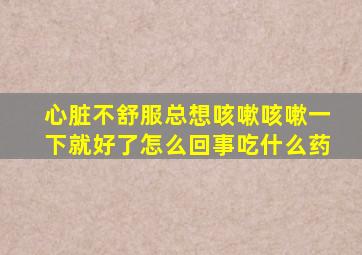 心脏不舒服总想咳嗽咳嗽一下就好了怎么回事吃什么药